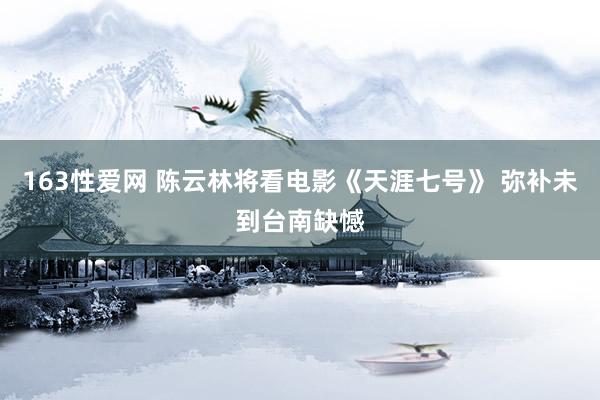 163性爱网 陈云林将看电影《天涯七号》 弥补未到台南缺憾